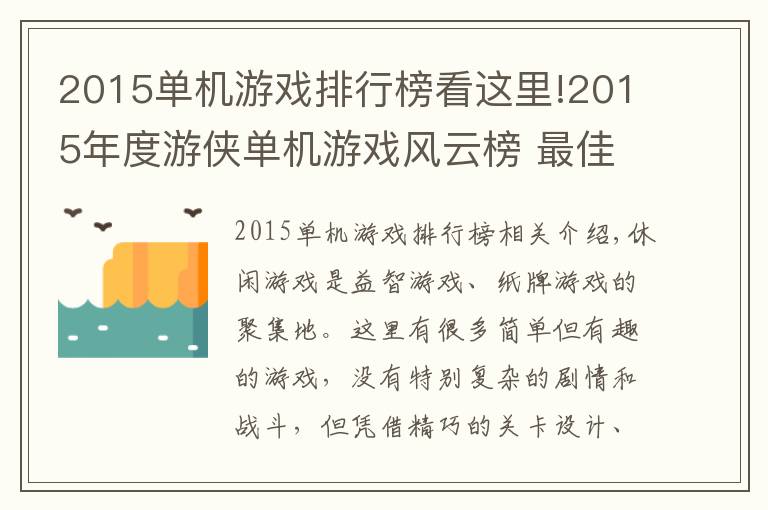 2015单机游戏排行榜看这里!2015年度游侠单机游戏风云榜 最佳

2015单机游戏排行榜相关介绍,休闲游戏是益智游戏、纸牌游戏的聚集地。这里有很多简单但有趣的游戏,没有特别复杂的剧情和战斗,但凭借精巧的关卡设计、